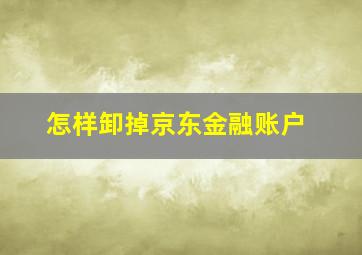 怎样卸掉京东金融账户